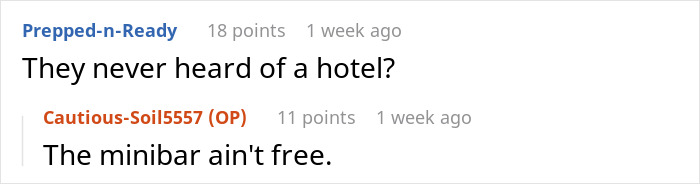 Prepped-n-Ready 18 points 1 week ago
They never heard of a hotel?

Cautious-Soil5557 (OP) 11 points 1 week ago
The minibar ain't free.